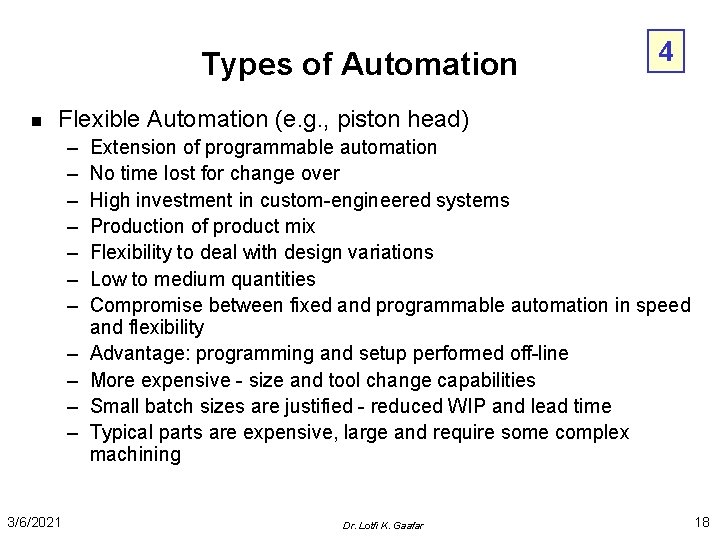 Types of Automation

4

• Flexible Automation (e.g., piston head)

- Extension of programmable automation
- No time lost for change over
- High investment in custom-engineered systems
- Production of product mix
- Flexibility to deal with design variations
- Low to medium quantities
- Compromise between fixed and programmable automation in speed and flexibility
- Advantage: programming and setup performed off-line
- More expensive - size and tool change capabilities
- Small batch sizes are justified - reduced WIP and lead time
- Typical parts are expensive, large and require some complex machining

3/6/2021

Dr. Lotfi K. Gaafar

18